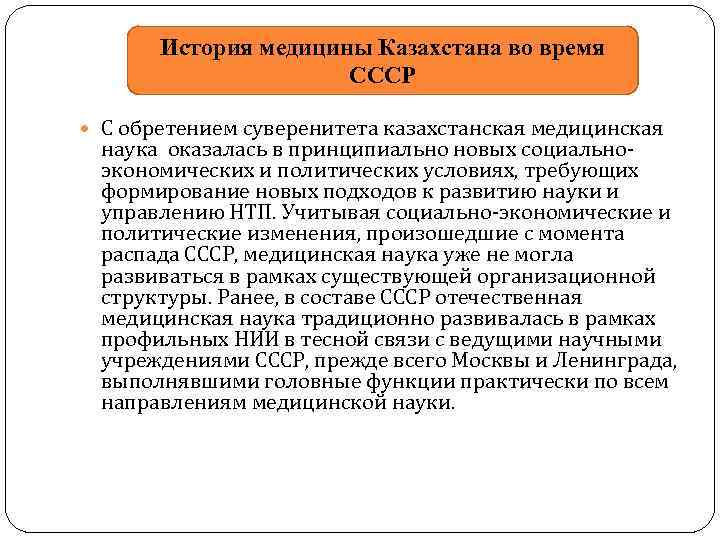 История медицины Казахстана во время СССР

С обретением суверенитета казахстанская медицинская наука  оказалась в принципиально новых социально-экономических и политических условиях, требующих формирование новых подходов к развитию науки и управлению НТП. Учитывая социально-экономические и политические изменения, произошедшие с момента распада СССР, медицинская наука уже не могла развиваться в рамках существующей организационной структуры. Ранее, в составе СССР отечественная медицинская наука традиционно развивалась в рамках профильных НИИ в тесной связи с ведущими научными учреждениями СССР, прежде всего Москвы и Ленинграда, выполнявшими головные функции практически по всем направлениям медицинской науки.